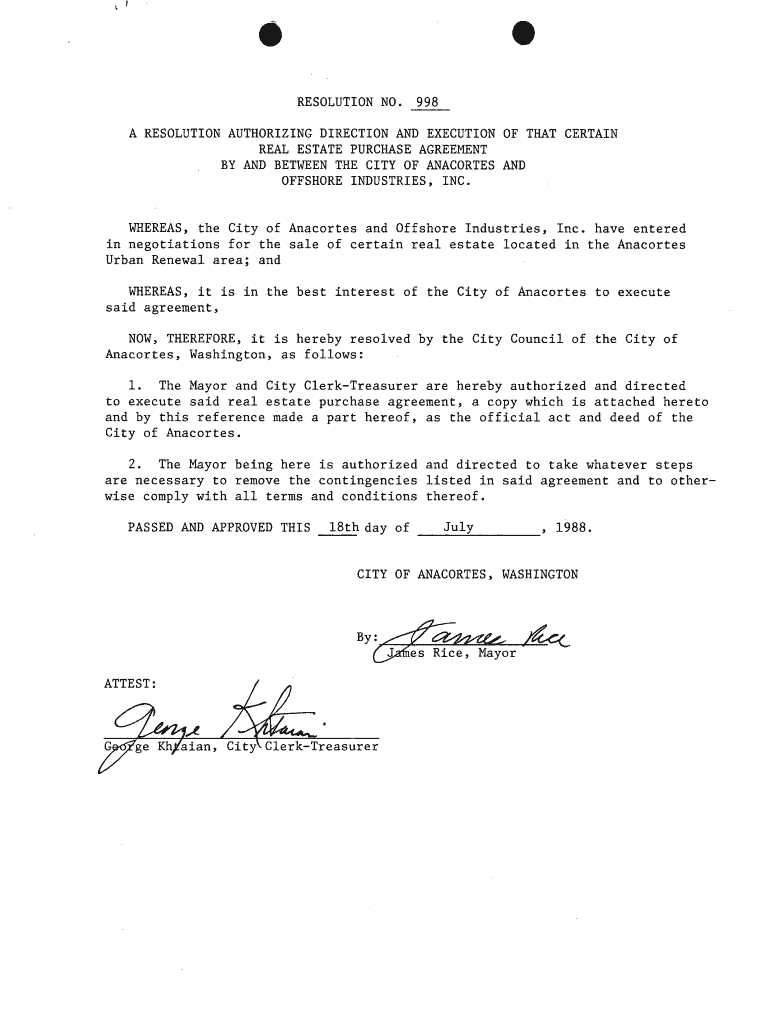 RESOLUTION NO. 998

A RESOLUTION AUTHORIZING DIRECTION AND EXECUTION OF THAT CERTAIN REAL ESTATE PURCHASE AGREEMENT BY AND BETWEEN THE CITY OF ANACORTES AND OFFSHORE INDUSTRIES, INC.

WHEREAS, the City of Anacortes and Offshore Industries, Inc. have entered in negotiations for the sale of certain real estate located in the Anacortes Urban Renewal area; and

WHEREAS, it is in the best interest of the City of Anacortes to execute said agreement,

NOW, THEREFORE, it is hereby resolved by the City Council of the City of Anacortes, Washington, as follows:

1. The Mayor and City Clerk-Treasurer are hereby authorized and directed to execute said real estate purchase agreement, a copy which is attached hereto and by this reference made a part hereof, as the official act and deed of the City of Anacortes.

2. The Mayor being here is authorized and directed to take whatever steps are necessary to remove the contingencies listed in said agreement and to otherwise comply with all terms and conditions thereof.

PASSED AND APPROVED THIS 18th day of July, 1988.

CITY OF ANACORTES, WASHINGTON

By: James Rice
James Rice, Mayor

ATTEST:

George Khtaian
George Khtaian, City Clerk-Treasurer